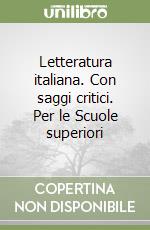 unilibro

Letteratura italiana. Con saggi critici. Per le Scuole superiori

COPERTINA NON DISPONIBILE